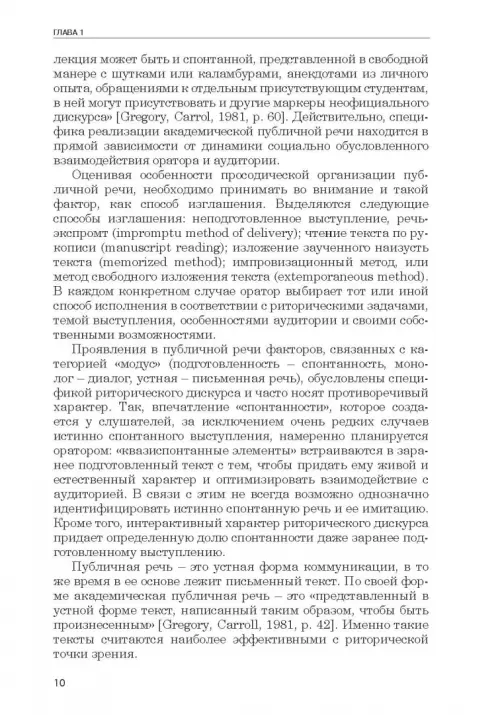 ГЛАВА 1

лекция может быть и спонтанной, представленной в свободной манере с шутками или каламбурами, анекдотами из личного опыта, обращениями к отдельным присутствующим студентам, в ней могут присутствовать и другие маркеры неофициального дискурса» [Gregory, Carrol, 1981, p. 60]. Действительно, специфика реализации академической публичной речи находится в прямой зависимости от динамики социально обусловленного взаимодействия оратора и аудитории.

Оценивая особенности просодической организации публичной речи, необходимо принимать во внимание и такой фактор, как способ изглашения. Выделяются следующие способы изглашения: неподготовленное выступление, речь-экспромт (impromptu method of delivery); чтение текста по рукописи (manuscript reading); изложение заученного наизусть текста (memorized method); импровизационный метод, или метод свободного изложения текста (extemporaneous method). В каждом конкретном случае оратор выбирает тот или иной способ исполнения в соответствии с риторическими задачами, темой выступления, особенностями аудитории и своими собственными возможностями.

Проявления в публичной речи факторов, связанных с категорией «модус» (подготовленность – спонтанность, монолог – диалог, устная – письменная речь), обусловлены спецификой риторического дискурса и часто носят противоречивый характер. Так, впечатление «спонтанности», которое создается у слушателей, за исключением очень редких случаев истинно спонтанного выступления, намеренно планируется оратором: «квазиспонтанные элементы» встраиваются в заранее подготовленный текст с тем, чтобы придать ему живой и естественный характер и оптимизировать взаимодействие с аудиторией. В связи с этим не всегда возможно однозначно идентифицировать истинно спонтанную речь и ее имитацию. Кроме того, интерактивный характер риторического дискурса придает определенную долю спонтанности даже заранее подготовленному выступлению.

Публичная речь – это устная форма коммуникации, в то же время в ее основе лежит письменный текст. По своей форме академическая публичная речь – это «представленный в устной форме текст, написанный таким образом, чтобы быть произнесенным» [Gregory, Carroll, 1981, p. 42]. Именно такие тексты считаются наиболее эффективными с риторической точки зрения.

10